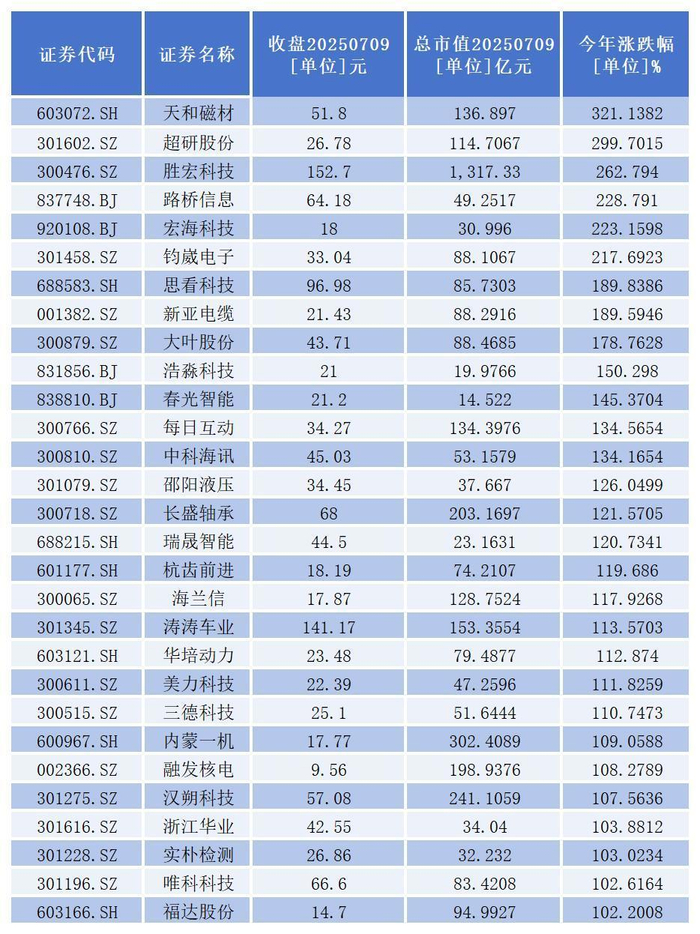 | 证券代码 | 证券名称 | 收盘20250709 [单位]元 | 总市值20250709 [单位]亿元 | 今年涨跌幅 [单位]% |
|---|---|---|---|---|
| 603072.SH | 天和磁材 | 51.8 | 136.897 | 321.1382 |
| 301602.SZ | 超研股份 | 26.78 | 114.7067 | 299.7015 |
| 300476.SZ | 胜宏科技 | 152.7 | 1,317.33 | 262.794 |
| 837748.BJ | 路桥信息 | 64.18 | 49.2517 | 228.791 |
| 920108.BJ | 宏海科技 | 18 | 30.996 | 223.1598 |
| 301458.SZ | 钧崴电子 | 33.04 | 88.1067 | 217.6923 |
| 688583.SH | 思看科技 | 96.98 | 85.7303 | 189.8386 |
| 001382.SZ | 新亚电缆 | 21.43 | 88.2916 | 189.5946 |
| 300879.SZ | 大叶股份 | 43.71 | 88.4685 | 178.7628 |
| 831856.BJ | 浩淼科技 | 21 | 19.9766 | 150.298 |
| 838810.BJ | 春光智能 | 21.2 | 14.522 | 145.3704 |
| 300766.SZ | 每日互动 | 34.27 | 134.3976 | 134.5654 |
| 300810.SZ | 中科海讯 | 45.03 | 53.1579 | 134.1654 |
| 301079.SZ | 邵阳液压 | 34.45 | 37.667 | 126.0499 |
| 300718.SZ | 长盛轴承 | 68 | 203.1697 | 121.5705 |
| 688215.SH | 瑞晟智能 | 44.5 | 23.1631 | 120.7341 |
| 601177.SH | 杭齿前进 | 18.19 | 74.2107 | 119.686 |
| 300065.SZ | 海兰信 | 17.87 | 128.7524 | 117.9268 |
| 301345.SZ | 涛涛车业 | 141.17 | 153.3554 | 113.5703 |
| 603121.SH | 华培动力 | 23.48 | 79.4877 | 112.874 |
| 300611.SZ | 美力科技 | 22.39 | 47.2596 | 111.8259 |
| 300515.SZ | 三德科技 | 25.1 | 51.6444 | 110.7473 |
| 600967.SH | 内蒙一机 | 17.77 | 302.4089 | 109.0588 |
| 002366.SZ | 融发核电 | 9.56 | 198.9376 | 108.2789 |
| 301275.SZ | 汉朔科技 | 57.08 | 241.1059 | 107.5636 |
| 301616.SZ | 浙江华业 | 42.55 | 34.04 | 103.8812 |
| 301228.SZ | 实朴检测 | 26.86 | 32.232 | 103.0234 |
| 301196.SZ | 唯科科技 | 66.6 | 83.4208 | 102.6164 |
| 603166.SH | 福达股份 | 14.7 | 94.9927 | 102.2008 |